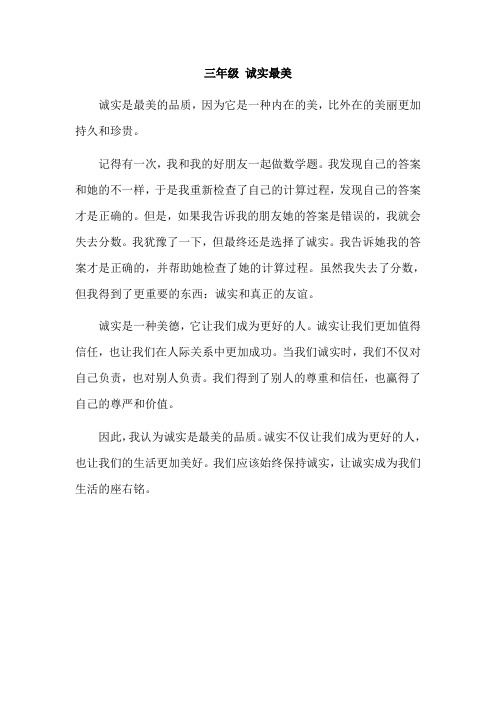 三年级 诚实最美

诚实是最美的品质，因为它是一种内在的美，比外在的美丽更加持久和珍贵。

记得有一次，我和我的好朋友一起做数学题。我发现自己的答案和她的不一样，于是我重新检查了自己的计算过程，发现自己的答案才是正确的。但是，如果我告诉我的朋友她的答案是错误的，我就会失去分数。我犹豫了一下，但最终还是选择了诚实。我告诉她我的答案才是正确的，并帮助她检查了她的计算过程。虽然我失去了分数，但我得到了更重要的东西：诚实和真正的友谊。

诚实是一种美德，它让我们成为更好的人。诚实让我们更加值得信任，也让我们在人际关系中更加成功。当我们诚实时，我们不仅对自己负责，也对别人负责。我们得到了别人的尊重和信任，也赢得了自己的尊严和价值。

因此，我认为诚实是最美的品质。诚实不仅让我们成为更好的人，也让我们的生活更加美好。我们应该始终保持诚实，让诚实成为我们生活的座右铭。